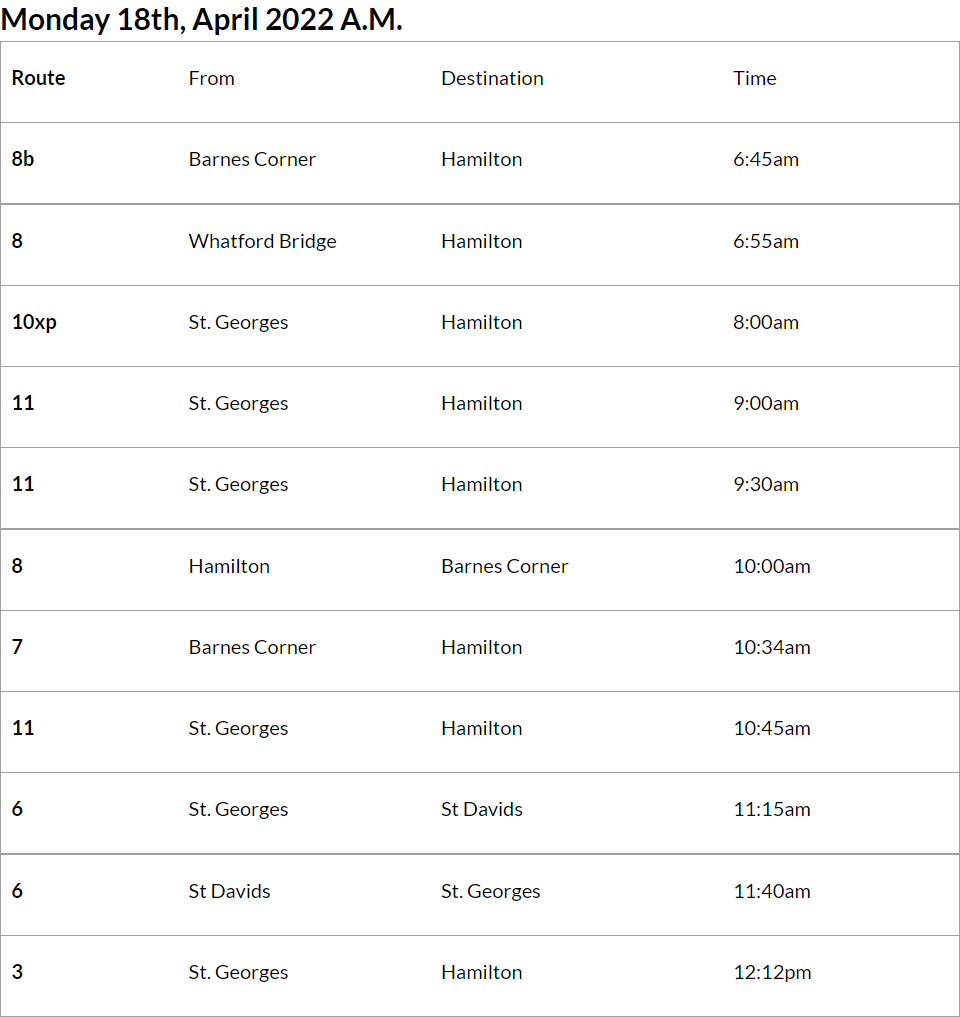 Monday 18th, April 2022 A.M.

| Route | From | Destination | Time |
|---|---|---|---|
| 8b | Barnes Corner | Hamilton | 6:45am |
| 8 | Whatford Bridge | Hamilton | 6:55am |
| 10xp | St. Georges | Hamilton | 8:00am |
| 11 | St. Georges | Hamilton | 9:00am |
| 11 | St. Georges | Hamilton | 9:30am |
| 8 | Hamilton | Barnes Corner | 10:00am |
| 7 | Barnes Corner | Hamilton | 10:34am |
| 11 | St. Georges | Hamilton | 10:45am |
| 6 | St. Georges | St Davids | 11:15am |
| 6 | St Davids | St. Georges | 11:40am |
| 3 | St. Georges | Hamilton | 12:12pm |